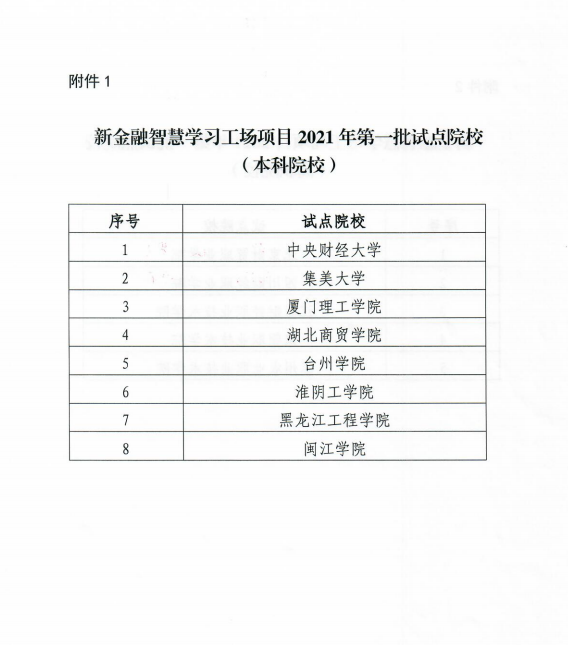 附件 1

新金融智慧学习工场项目 2021 年第一批试点院校
（本科院校）

| 序号 | 试点院校 |
|---|---|
| 1 | 中央财经大学 |
| 2 | 集美大学 |
| 3 | 厦门理工学院 |
| 4 | 湖北商贸学院 |
| 5 | 台州学院 |
| 6 | 淮阴工学院 |
| 7 | 黑龙江工程学院 |
| 8 | 闽江学院 |